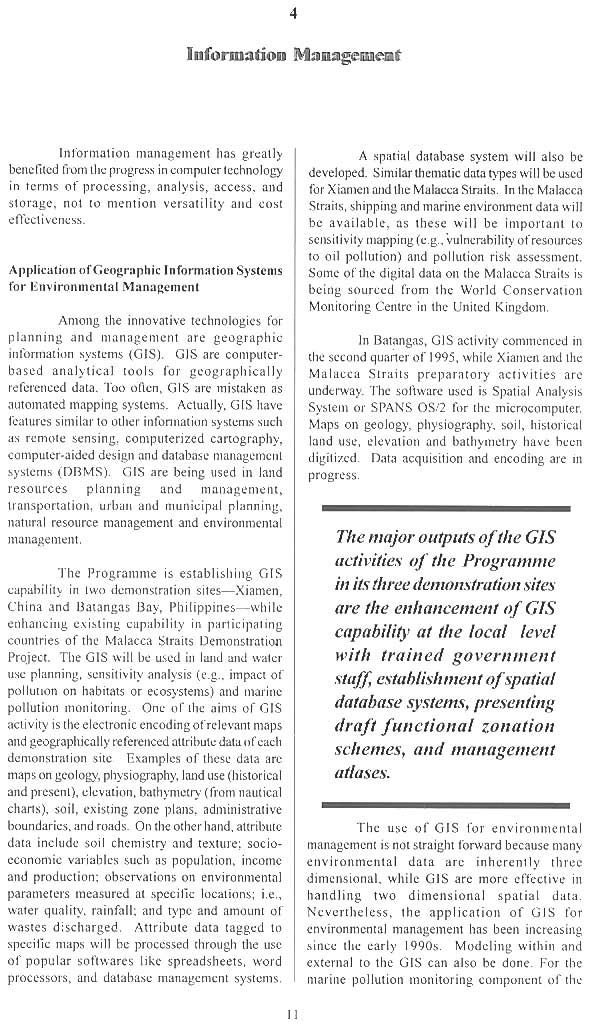 4

Information Management

Information management has greatly benefited from the progress in computer technology in terms of processing, analysis, access, and storage, not to mention versatility and cost effectiveness.

Application of Geographic Information Systems for Environmental Management

Among the innovative technologies for planning and management are geographic information systems (GIS). GIS are computer-based analytical tools for geographically referenced data. Too often, GIS are mistaken as automated mapping systems. Actually, GIS have features similar to other information systems such as remote sensing, computerized cartography, computer-aided design and database management systems (DBMS). GIS are being used in land resources planning and management, transportation, urban and municipal planning, natural resource management and environmental management.

The Programme is establishing GIS capability in two demonstration sites—Xiamen, China and Batangas Bay, Philippines—while enhancing existing capability in participating countries of the Malacca Straits Demonstration Project. The GIS will be used in land and water use planning, sensitivity analysis (e.g., impact of pollution on habitats or ecosystems) and marine pollution monitoring. One of the aims of GIS activity is the electronic encoding of relevant maps and geographically referenced attribute data of each demonstration site. Examples of these data are maps on geology, physiography, land use (historical and present), elevation, bathymetry (from nautical charts), soil, existing zone plans, administrative boundaries, and roads. On the other hand, attribute data include soil chemistry and texture; socio-economic variables such as population, income and production; observations on environmental parameters measured at specific locations; i.e., water quality, rainfall; and type and amount of wastes discharged. Attribute data tagged to specific maps will be processed through the use of popular softwares like spreadsheets, word processors, and database management systems.

A spatial database system will also be developed. Similar thematic data types will be used for Xiamen and the Malacca Straits. In the Malacca Straits, shipping and marine environment data will be available, as these will be important to sensitivity mapping (e.g., vulnerability of resources to oil pollution) and pollution risk assessment. Some of the digital data on the Malacca Straits is being sourced from the World Conservation Monitoring Centre in the United Kingdom.

In Batangas, GIS activity commenced in the second quarter of 1995, while Xiamen and the Malacca Straits preparatory activities are underway. The software used is Spatial Analysis System or SPANS OS/2 for the microcomputer. Maps on geology, physiography, soil, historical land use, elevation and bathymetry have been digitized. Data acquisition and encoding are in progress.

The major outputs of the GIS activities of the Programme in its three demonstration sites are the enhancement of GIS capability at the local level with trained government staff, establishment of spatial database systems, presenting draft functional zonation schemes, and management atlases.

The use of GIS for environmental management is not straight forward because many environmental data are inherently three dimensional, while GIS are more effective in handling two dimensional spatial data. Nevertheless, the application of GIS for environmental management has been increasing since the early 1990s. Modeling within and external to the GIS can also be done. For the marine pollution monitoring component of the

11